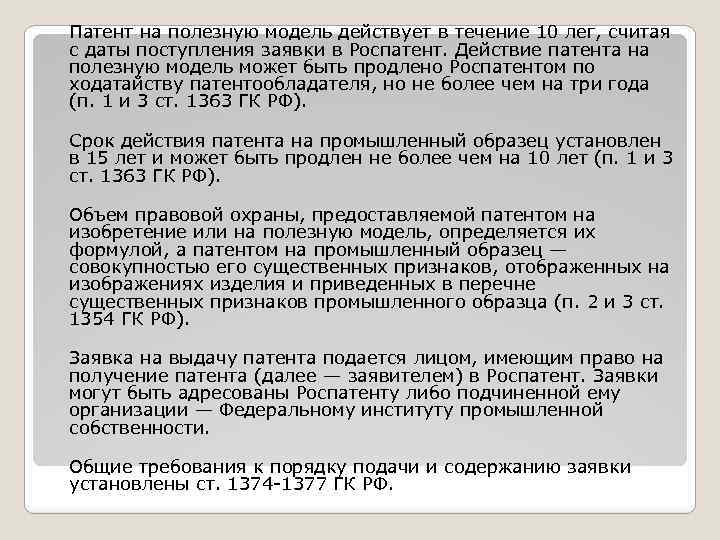 Патент на полезную модель действует в течение 10 лег, считая с даты поступления заявки в Роспатент. Действие патента на полезную модель может быть продлено Роспатентом по ходатайству патентообладателя, но не более чем на три года (п. 1 и 3 ст. 1363 ГК РФ).

Срок действия патента на промышленный образец установлен в 15 лет и может быть продлен не более чем на 10 лет (п. 1 и 3 ст. 1363 ГК РФ).

Объем правовой охраны, предоставляемой патентом на изобретение или на полезную модель, определяется их формулой, а патентом на промышленный образец — совокупностью его существенных признаков, отображенных на изображениях изделия и приведенных в перечне существенных признаков промышленного образца (п. 2 и 3 ст. 1354 ГК РФ).

Заявка на выдачу патента подается лицом, имеющим право на получение патента (далее — заявителем) в Роспатент. Заявки могут быть адресованы Роспатенту либо подчиненной ему организации — Федеральному институту промышленной собственности.

Общие требования к порядку подачи и содержанию заявки установлены ст. 1374-1377 ГК РФ.